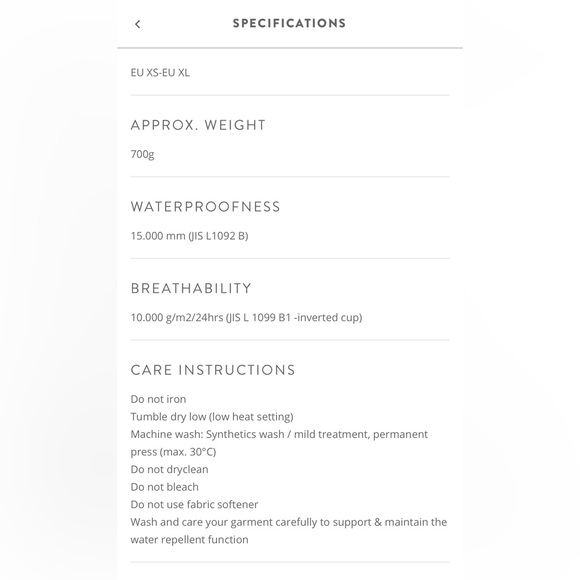 <

SPECIFICATIONS

EU XS-EU XL

APPROX. WEIGHT

700g

WATERPROOFNESS

15.000 mm (JIS L1092 B)

BREATHABILITY

10.000 g/m2/24hrs (JIS L 1099 B1 -inverted cup)

CARE INSTRUCTIONS

Do not iron
Tumble dry low (low heat setting)
Machine wash: Synthetics wash / mild treatment, permanent press (max. 30°C)
Do not dryclean
Do not bleach
Do not use fabric softener
Wash and care your garment carefully to support & maintain the water repellent function